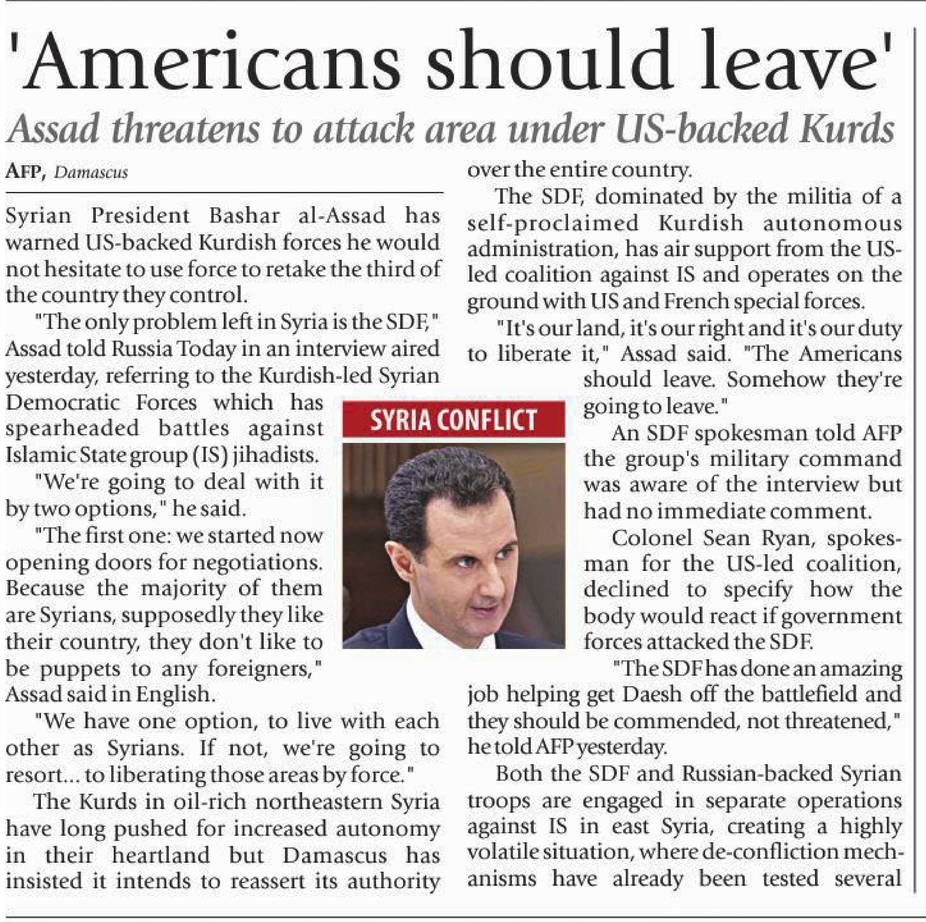 'Americans should leave'

Assad threatens to attack area under US-backed Kurds

AFP, Damascus

Syrian President Bashar al-Assad has warned US-backed Kurdish forces he would not hesitate to use force to retake the third of the country they control.

"The only problem left in Syria is the SDF," Assad told Russia Today in an interview aired yesterday, referring to the Kurdish-led Syrian Democratic Forces which has spearheaded battles against Islamic State group (IS) jihadists.

"We're going to deal with it by two options," he said.

"The first one: we started now opening doors for negotiations. Because the majority of them are Syrians, supposedly they like their country, they don't like to be puppets to any foreigners," Assad said in English.

"We have one option, to live with each other as Syrians. If not, we're going to resort... to liberating those areas by force."

The Kurds in oil-rich northeastern Syria have long pushed for increased autonomy in their heartland but Damascus has insisted it intends to reassert its authority over the entire country.

The SDF, dominated by the militia of a self-proclaimed Kurdish autonomous administration, has air support from the US-led coalition against IS and operates on the ground with US and French special forces.

"It's our land, it's our right and it's our duty to liberate it," Assad said. "The Americans should leave. Somehow they're going to leave."

SYRIA CONFLICT

An SDF spokesman told AFP the group's military command was aware of the interview but had no immediate comment.

Colonel Sean Ryan, spokesman for the US-led coalition, declined to specify how the body would react if government forces attacked the SDF.

"The SDF has done an amazing job helping get Daesh off the battlefield and they should be commended, not threatened," he told AFP yesterday.

Both the SDF and Russian-backed Syrian troops are engaged in separate operations against IS in east Syria, creating a highly volatile situation, where de-confliction mechanisms have already been tested several